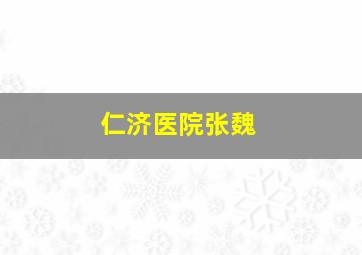 仁济医院张魏